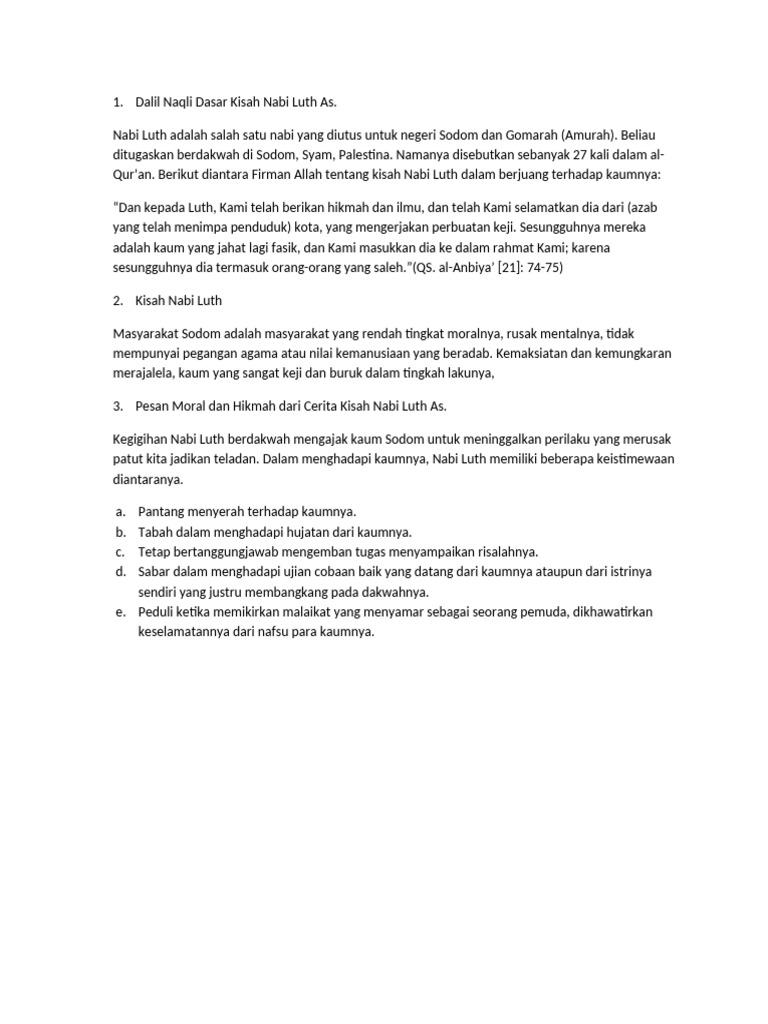 1. Dalil Naqli Dasar Kisah Nabi Luth As.

Nabi Luth adalah salah satu nabi yang diutus untuk negeri Sodom dan Gomarah (Amurah). Beliau ditugaskan berdakwah di Sodom, Syam, Palestina. Namanya disebutkan sebanyak 27 kali dalam al-Qur'an. Berikut diantara Firman Allah tentang kisah Nabi Luth dalam berjuang terhadap kaumnya:

"Dan kepada Luth, Kami telah berikan hikmah dan ilmu, dan telah Kami selamatkan dia dari (azab yang telah menimpa penduduk) kota, yang mengerjakan perbuatan keji. Sesungguhnya mereka adalah kaum yang jahat lagi fasik, dan Kami masukkan dia ke dalam rahmat Kami; karena sesungguhnya dia termasuk orang-orang yang saleh."(QS. al-Anbiya' [21]: 74-75)

2. Kisah Nabi Luth

Masyarakat Sodom adalah masyarakat yang rendah tingkat moralnya, rusak mentalnya, tidak mempunyai pegangan agama atau nilai kemanusiaan yang beradab. Kemaksiatan dan kemungkaran merajalela, kaum yang sangat keji dan buruk dalam tingkah lakunya,

3. Pesan Moral dan Hikmah dari Cerita Kisah Nabi Luth As.

Kegigihan Nabi Luth berdakwah mengajak kaum Sodom untuk meninggalkan perilaku yang merusak patut kita jadikan teladan. Dalam menghadapi kaumnya, Nabi Luth memiliki beberapa keistimewaan diantaranya.

a. Pantang menyerah terhadap kaumnya.
b. Tabah dalam menghadapi hujatan dari kaumnya.
c. Tetap bertanggungjawab mengemban tugas menyampaikan risalahnya.
d. Sabar dalam menghadapi ujian cobaan baik yang datang dari kaumnya ataupun dari istrinya sendiri yang justru membangkang pada dakwahnya.
e. Peduli ketika memikirkan malaikat yang menyamar sebagai seorang pemuda, dikhawatirkan keselamatannya dari nafsu para kaumnya.